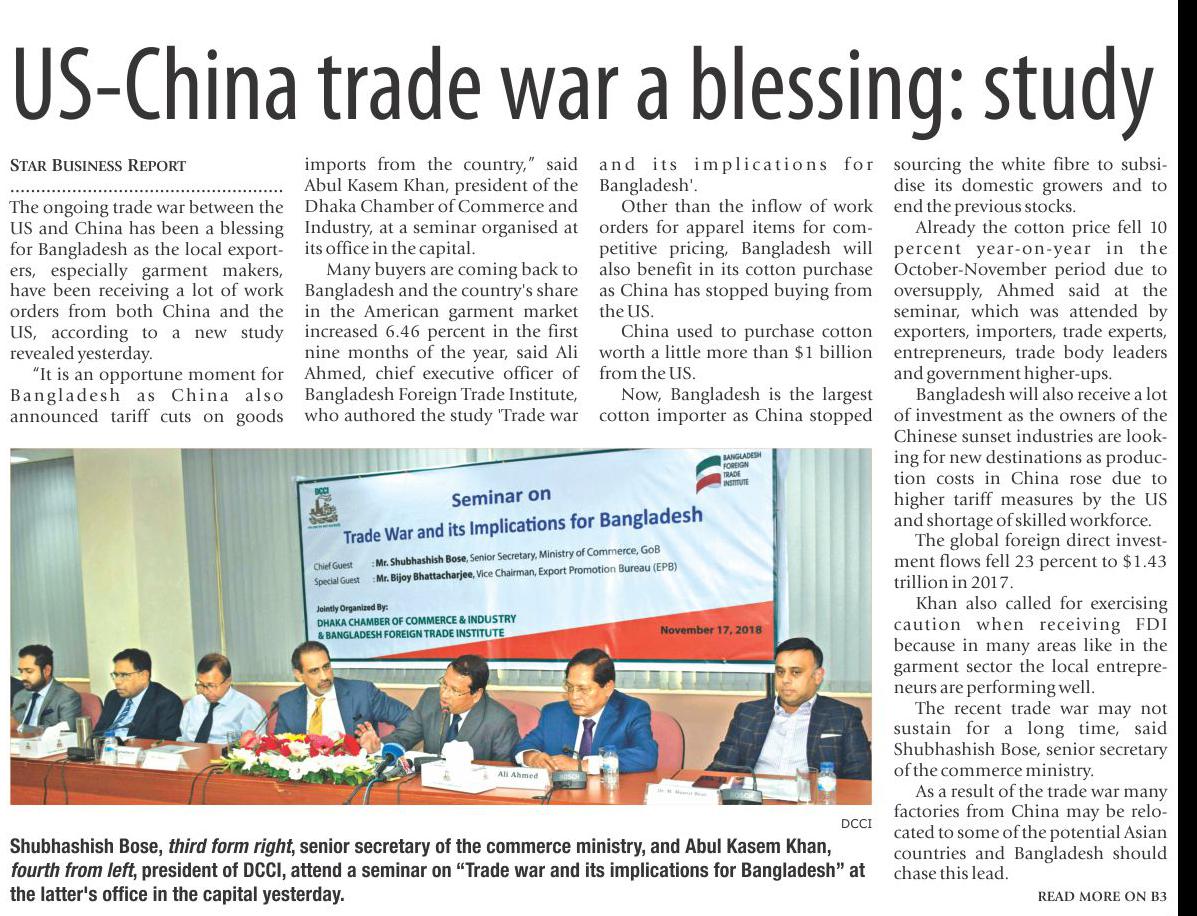 US-China trade war a blessing: study

STAR BUSINESS REPORT

The ongoing trade war between the US and China has been a blessing for Bangladesh as the local exporters, especially garment makers, have been receiving a lot of work orders from both China and the US, according to a new study revealed yesterday.

"It is an opportune moment for Bangladesh as China also announced tariff cuts on goods imports from the country," said Abul Kasem Khan, president of the Dhaka Chamber of Commerce and Industry, at a seminar organised at its office in the capital.

Many buyers are coming back to Bangladesh and the country's share in the American garment market increased 6.46 percent in the first nine months of the year, said Ali Ahmed, chief executive officer of Bangladesh Foreign Trade Institute, who authored the study 'Trade war and its implications for Bangladesh'.

Other than the inflow of work orders for apparel items for competitive pricing, Bangladesh will also benefit in its cotton purchase as China has stopped buying from the US.

China used to purchase cotton worth a little more than $1 billion from the US.

Now, Bangladesh is the largest cotton importer as China stopped sourcing the white fibre to subsidise its domestic growers and to end the previous stocks.

Already the cotton price fell 10 percent year-on-year in the October-November period due to oversupply, Ahmed said at the seminar, which was attended by exporters, importers, trade experts, entrepreneurs, trade body leaders and government higher-ups.

Bangladesh will also receive a lot of investment as the owners of the Chinese sunset industries are looking for new destinations as production costs in China rose due to higher tariff measures by the US and shortage of skilled workforce.

The global foreign direct investment flows fell 23 percent to $1.43 trillion in 2017.

Khan also called for exercising caution when receiving FDI because in many areas like in the garment sector the local entrepreneurs are performing well.

The recent trade war may not sustain for a long time, said Shubhashish Bose, senior secretary of the commerce ministry.

As a result of the trade war many factories from China may be relocated to some of the potential Asian countries and Bangladesh should chase this lead.

READ MORE ON B3

DCCI

BANGLADESH FOREIGN TRADE INSTITUTE

Seminar on
Trade War and its Implications for Bangladesh

Chief Guest : Mr. Shubhashish Bose, Senior Secretary, Ministry of Commerce, GoB
Special Guest : Mr. Bijoy Bhattacharjee, Vice Chairman, Export Promotion Bureau (EPB)

Jointly Organized By:
DHAKA CHAMBER OF COMMERCE & INDUSTRY
& BANGLADESH FOREIGN TRADE INSTITUTE

November 17, 2018

Ali Ahmed

DCCI

Shubhashish Bose, third form right, senior secretary of the commerce ministry, and Abul Kasem Khan, fourth from left, president of DCCI, attend a seminar on "Trade war and its implications for Bangladesh" at the latter's office in the capital yesterday.